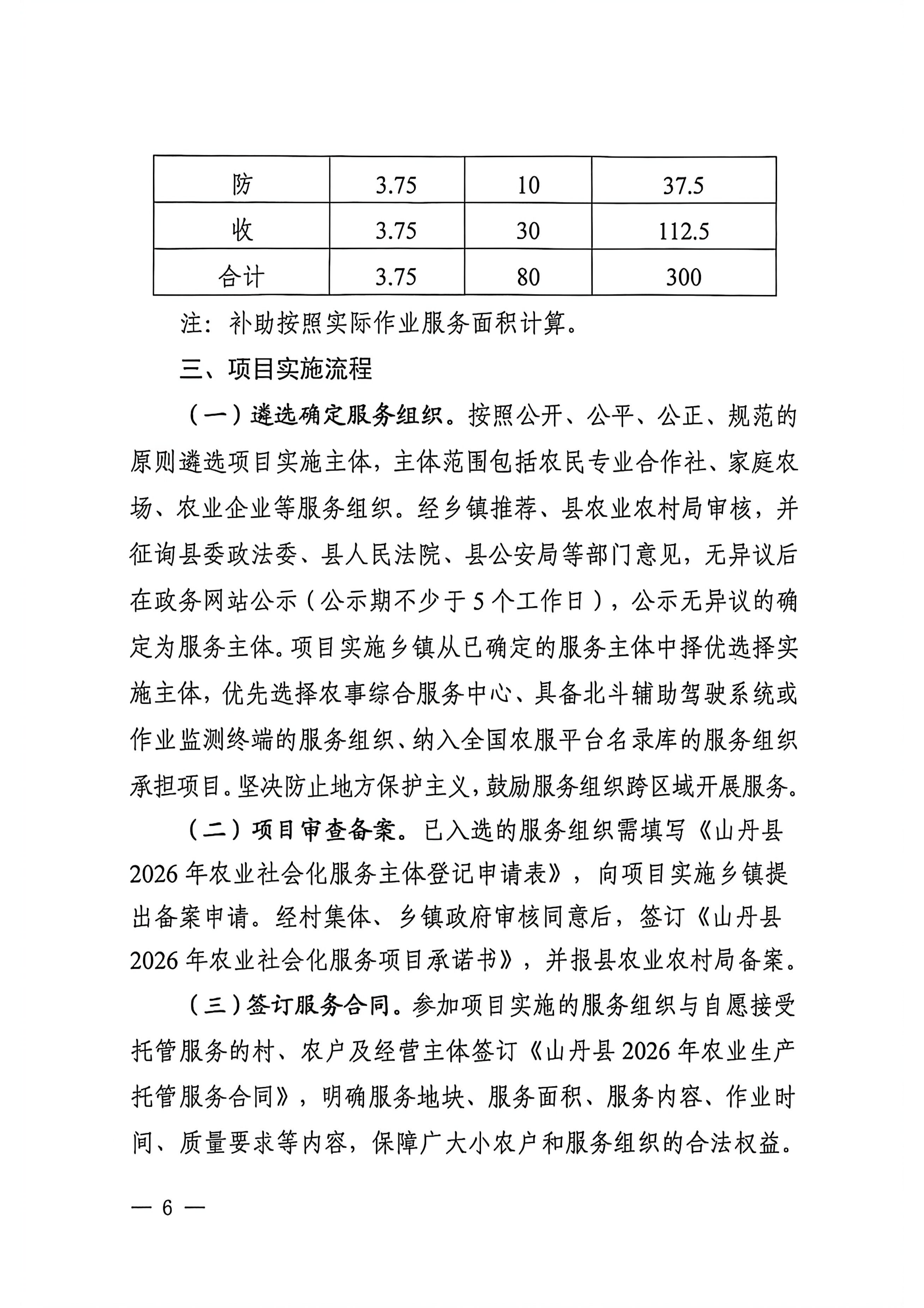 | 防 | 3.75 | 10 | 37.5 |
|---|---|---|---|
| 收 | 3.75 | 30 | 112.5 |
| 合计 | 3.75 | 80 | 300 |

注：补助按照实际作业服务面积计算。

三、项目实施流程

（一）遴选确定服务组织。按照公开、公平、公正、规范的原则遴选项目实施主体，主体范围包括农民专业合作社、家庭农场、农业企业等服务组织。经乡镇推荐、县农业农村局审核，并征询县委政法委、县人民法院、县公安局等部门意见，无异议后在政务网站公示（公示期不少于5个工作日），公示无异议的确定为服务主体。项目实施乡镇从已确定的服务主体中择优选择实施主体，优先选择农事综合服务中心、具备北斗辅助驾驶系统或作业监测终端的服务组织、纳入全国农服平台名录库的服务组织承担项目。坚决防止地方保护主义，鼓励服务组织跨区域开展服务。

（二）项目审查备案。已入选的服务组织需填写《山丹县2026年农业社会化服务主体登记申请表》，向项目实施乡镇提出备案申请。经村集体、乡镇政府审核同意后，签订《山丹县2026年农业社会化服务项目承诺书》，并报县农业农村局备案。

（三）签订服务合同。参加项目实施的服务组织与自愿接受托管服务的村、农户及经营主体签订《山丹县2026年农业生产托管服务合同》，明确服务地块、服务面积、服务内容、作业时间、质量要求等内容，保障广大小农户和服务组织的合法权益。

— 6 —